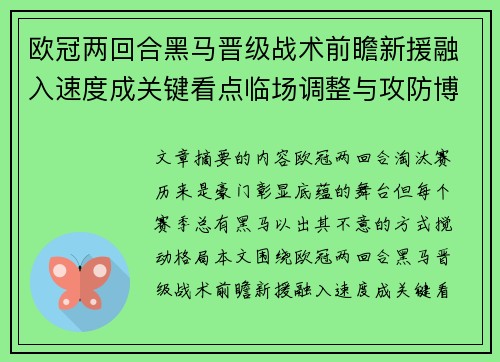 欧冠两回合黑马晋级战术前瞻新援融入速度成关键看点临场调整与攻防博

文章摘要的内容欧冠两回合淘汰赛历来是豪门彰显底蕴的舞台但每个赛季总有黑马以出其不意的方式搅动格局本文围绕欧冠两回合黑马晋级战术前瞻新援融入速度成关键看